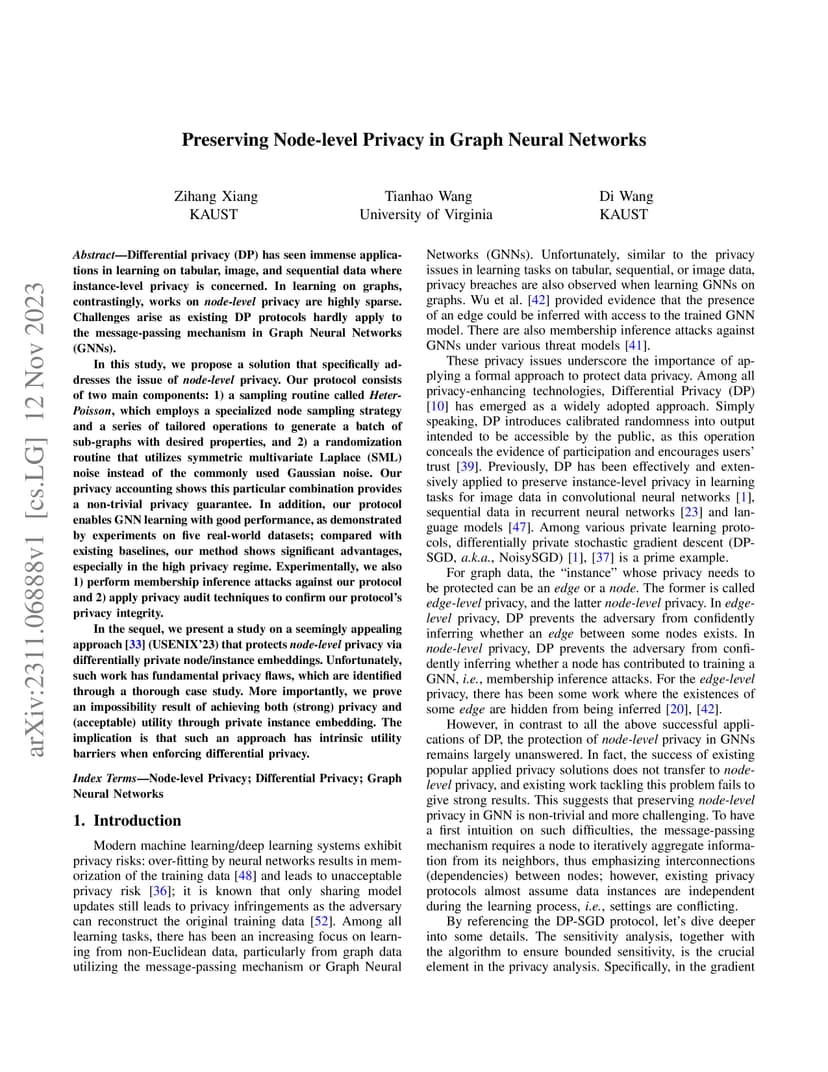 arXiv:2311.06888v1 [cs.LG] 12 Nov 2023

Preserving Node-level Privacy in Graph Neural Networks

Zihang Xiang
KAUST

Tianhao Wang
University of Virginia

Di Wang
KAUST

Abstract—Differential privacy (DP) has seen immense applications in learning on tabular, image, and sequential data where instance-level privacy is concerned. In learning on graphs, contrastingly, works on node-level privacy are highly sparse. Challenges arise as existing DP protocols hardly apply to the message-passing mechanism in Graph Neural Networks (GNNs).

In this study, we propose a solution that specifically addresses the issue of node-level privacy. Our protocol consists of two main components: 1) a sampling routine called Heter-Poisson, which employs a specialized node sampling strategy and a series of tailored operations to generate a batch of sub-graphs with desired properties, and 2) a randomization routine that utilizes symmetric multivariate Laplace (SML) noise instead of the commonly used Gaussian noise. Our privacy accounting shows this particular combination provides a non-trivial privacy guarantee. In addition, our protocol enables GNN learning with good performance, as demonstrated by experiments on five real-world datasets; compared with existing baselines, our method shows significant advantages, especially in the high privacy regime. Experimentally, we also 1) perform membership inference attacks against our protocol and 2) apply privacy audit techniques to confirm our protocol's privacy integrity.

In the sequel, we present a study on a seemingly appealing approach [33] (USENIX'23) that protects node-level privacy via differentially private node/instance embeddings. Unfortunately, such work has fundamental privacy flaws, which are identified through a thorough case study. More importantly, we prove an impossibility result of achieving both (strong) privacy and (acceptable) utility through private instance embedding. The implication is that such an approach has intrinsic utility barriers when enforcing differential privacy.

Index Terms—Node-level Privacy; Differential Privacy; Graph Neural Networks

1. Introduction

Modern machine learning/deep learning systems exhibit privacy risks: over-fitting by neural networks results in memorization of the training data [48] and leads to unacceptable privacy risk [36]; it is known that only sharing model updates still leads to privacy infringements as the adversary can reconstruct the original training data [52]. Among all learning tasks, there has been an increasing focus on learning from non-Euclidean data, particularly from graph data utilizing the message-passing mechanism or Graph Neural Networks (GNNs). Unfortunately, similar to the privacy issues in learning tasks on tabular, sequential, or image data, privacy breaches are also observed when learning GNNs on graphs. Wu et al. [42] provided evidence that the presence of an edge could be inferred with access to the trained GNN model. There are also membership inference attacks against GNNs under various threat models [41].

These privacy issues underscore the importance of applying a formal approach to protect data privacy. Among all privacy-enhancing technologies, Differential Privacy (DP) [10] has emerged as a widely adopted approach. Simply speaking, DP introduces calibrated randomness into output intended to be accessible by the public, as this operation conceals the evidence of participation and encourages users' trust [39]. Previously, DP has been effectively and extensively applied to preserve instance-level privacy in learning tasks for image data in convolutional neural networks [1], sequential data in recurrent neural networks [23] and language models [47]. Among various private learning protocols, differentially private stochastic gradient descent (DP-SGD, a.k.a., NoisySGD) [1], [37] is a prime example.

For graph data, the "instance" whose privacy needs to be protected can be an edge or a node. The former is called edge-level privacy, and the latter node-level privacy. In edge-level privacy, DP prevents the adversary from confidently inferring whether an edge between some nodes exists. In node-level privacy, DP prevents the adversary from confidently inferring whether a node has contributed to training a GNN, i.e., membership inference attacks. For the edge-level privacy, there has been some work where the existences of some edge are hidden from being inferred [20], [42].

However, in contrast to all the above successful applications of DP, the protection of node-level privacy in GNNs remains largely unanswered. In fact, the success of existing popular applied privacy solutions does not transfer to node-level privacy, and existing work tackling this problem fails to give strong results. This suggests that preserving node-level privacy in GNN is non-trivial and more challenging. To have a first intuition on such difficulties, the message-passing mechanism requires a node to iteratively aggregate information from its neighbors, thus emphasizing interconnections (dependencies) between nodes; however, existing privacy protocols almost assume data instances are independent during the learning process, i.e., settings are conflicting.

By referencing the DP-SGD protocol, let's dive deeper into some details. The sensitivity analysis, together with the algorithm to ensure bounded sensitivity, is the crucial element in the privacy analysis. Specifically, in the gradient